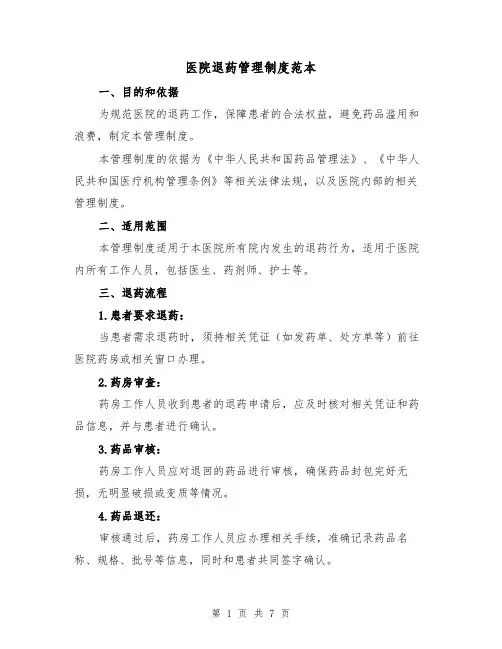 医院退药管理制度范本

一、目的和依据

为规范医院的退药工作，保障患者的合法权益，避免药品滥用和浪费，制定本管理制度。

本管理制度的依据为《中华人民共和国药品管理法》、《中华人民共和国医疗机构管理条例》等相关法律法规，以及医院内部的相关管理制度。

二、适用范围

本管理制度适用于本医院所有院内发生的退药行为，适用于医院内所有工作人员，包括医生、药剂师、护士等。

三、退药流程

1.患者要求退药：

当患者需求退药时，须持相关凭证（如发药单、处方单等）前往医院药房或相关窗口办理。

2.药房审查：

药房工作人员收到患者的退药申请后，应及时核对相关凭证和药品信息，并与患者进行确认。

3.药品审核：

药房工作人员应对退回的药品进行审核，确保药品封包完好无损，无明显破损或变质等情况。

4.药品退还：

审核通过后，药房工作人员应办理相关手续，准确记录药品名称、规格、批号等信息，同时和患者共同签字确认。

第 1 页 共 7 页